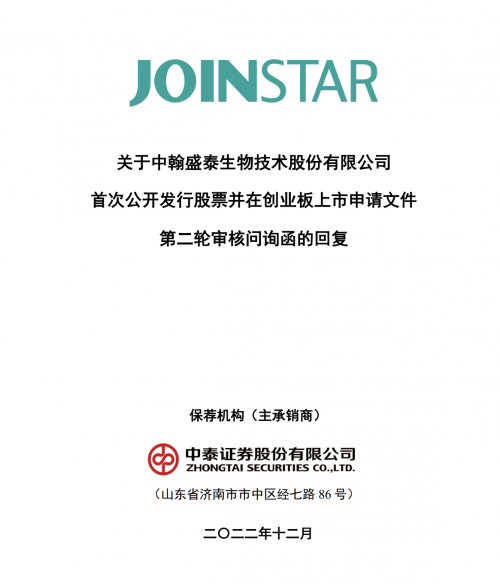 JOINSTAR

关于中翰盛泰生物技术股份有限公司

首次公开发行股票并在创业板上市申请文件

第二轮审核问询函的回复

保荐机构（主承销商）

中泰证券股份有限公司
ZHONGTAI SECURITIES CO.,LTD.

（山东省济南市市中区经七路86号）

二〇二二年十二月